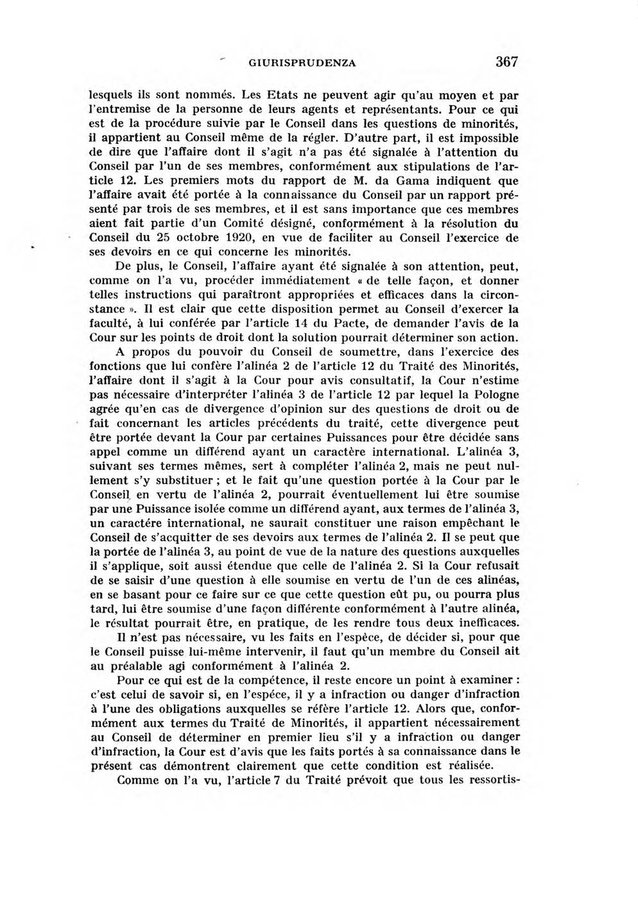 GIURISPRUDENZA 367

lesquels ils sont nommés. Les Etats ne peuvent agir qu'au moyen et par l'entremise de la personne de leurs agents et représentants. Pour ce qui est de la procédure suivie par le Conseil dans les questions de minorités, il appartient au Conseil même de la régler. D'autre part, il est impossible de dire que l'affaire dont il s'agit n'a pas été signalée à l'attention du Conseil par l'un de ses membres, conformément aux stipulations de l'article 12. Les premiers mots du rapport de M. da Gama indiquent que l'affaire avait été portée à la connaissance du Conseil par un rapport présenté par trois de ses membres, et il est sans importance que ces membres aient fait partie d'un Comité désigné, conformément à la résolution du Conseil du 25 octobre 1920, en vue de faciliter au Conseil l'exercice de ses devoirs en ce qui concerne les minorités.

De plus, le Conseil, l'affaire ayant été signalée à son attention, peut, comme on l'a vu, procéder immédiatement « de telle façon, et donner telles instructions qui paraîtront appropriées et efficaces dans la circonstance ». Il est clair que cette disposition permet au Conseil d'exercer la faculté, à lui conférée par l'article 14 du Pacte, de demander l'avis de la Cour sur les points de droit dont la solution pourrait déterminer son action.

A propos du pouvoir du Conseil de soumettre, dans l'exercice des fonctions que lui confère l'alinéa 2 de l'article 12 du Traité des Minorités, l'affaire dont il s'agit à la Cour pour avis consultatif, la Cour n'estime pas nécessaire d'interpréter l'alinéa 3 de l'article 12 par lequel la Pologne agrée qu'en cas de divergence d'opinion sur des questions de droit ou de fait concernant les articles précédents du traité, cette divergence peut être portée devant la Cour par certaines Puissances pour être décidée sans appel comme un différend ayant un caractère international. L'alinéa 3, suivant ses termes mêmes, sert à compléter l'alinéa 2, mais ne peut nullement s'y substituer ; et le fait qu'une question portée à la Cour par le Conseil en vertu de l'alinéa 2, pourrait éventuellement lui être soumise par une Puissance isolée comme un différend ayant, aux termes de l'alinéa 3, un caractère international, ne saurait constituer une raison empêchant le Conseil de s'acquitter de ses devoirs aux termes de l'alinéa 2. Il se peut que la portée de l'alinéa 3, au point de vue de la nature des questions auxquelles il s'applique, soit aussi étendue que celle de l'alinéa 2. Si la Cour refusait de se saisir d'une question à elle soumise en vertu de l'un de ces alinéas, en se basant pour ce faire sur ce que cette question eût pu, ou pourra plus tard, lui être soumise d'une façon différente conformément à l'autre alinéa, le résultat pourrait être, en pratique, de les rendre tous deux inefficaces.

Il n'est pas nécessaire, vu les faits en l'espèce, de décider si, pour que le Conseil puisse lui-même intervenir, il faut qu'un membre du Conseil ait au préalable agi conformément à l'alinéa 2.

Pour ce qui est de la compétence, il reste encore un point à examiner : c'est celui de savoir si, en l'espèce, il y a infraction ou danger d'infraction à l'une des obligations auxquelles se réfère l'article 12. Alors que, conformément aux termes du Traité de Minorités, il appartient nécessairement au Conseil de déterminer en premier lieu s'il y a infraction ou danger d'infraction, la Cour est d'avis que les faits portés à sa connaissance dans le présent cas démontrent clairement que cette condition est réalisée.

Comme on l'a vu, l'article 7 du Traité prévoit que tous les ressortis-